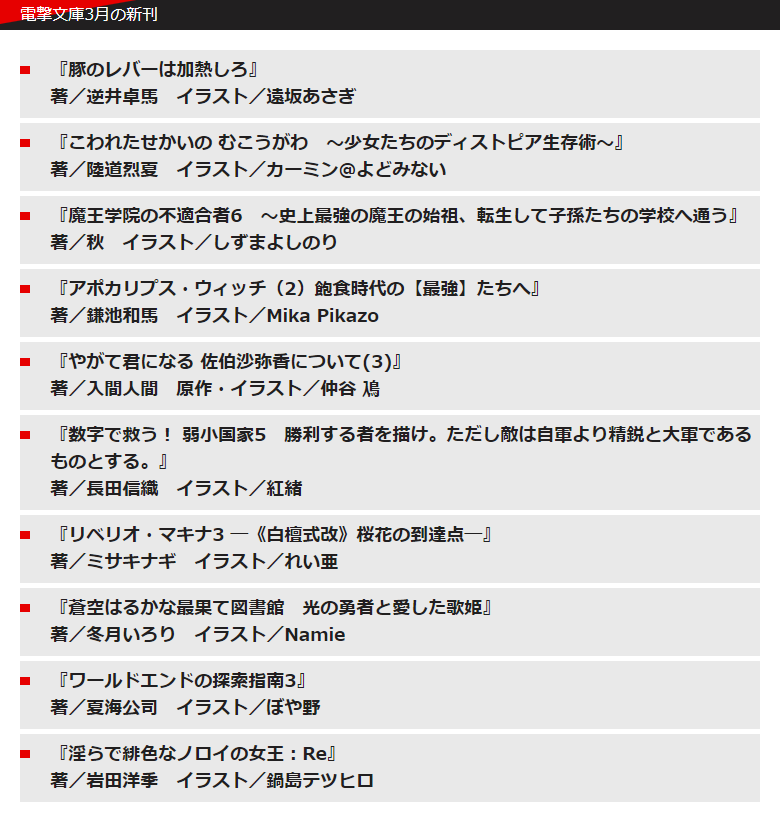 電撃文庫3月の新刊

『豚のレバーは加熱しろ』
著／逆井卓馬　イラスト／遠坂あさぎ

『こわれたせかいの むこうがわ　～少女たちのディストピア生存術～』
著／陸道烈夏　イラスト／カーミン@よどみない

『魔王学院の不適合者6　～史上最強の魔王の始祖、転生して子孫たちの学校へ通う』
著／秋　イラスト／しずまよしのり

『アポカリプス・ウィッチ（2）飽食時代の【最強】たちへ』
著／鎌池和馬　イラスト／Mika Pikazo

『やがて君になる 佐伯沙弥香について(3)』
著／入間人間　原作・イラスト／仲谷 鳰

『数字で救う！ 弱小国家5　勝利する者を描け。ただし敵は自軍より精鋭と大軍であるものとする。』
著／長田信織　イラスト／紅緒

『リベリオ・マキナ3 ―《白檀式改》桜花の到達点―』
著／ミサキナギ　イラスト／れい亜

『蒼空はるかな最果て図書館　光の勇者と愛した歌姫』
著／冬月いろり　イラスト／Namie

『ワールドエンドの探索指南3』
著／夏海公司　イラスト／ぼや野

『淫らで緋色なノロイの女王：Re』
著／岩田洋季　イラスト／鍋島テツヒロ